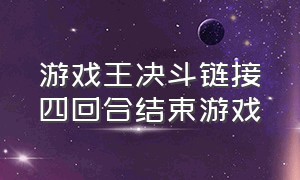 游戏王决斗链接
四回合结束游戏